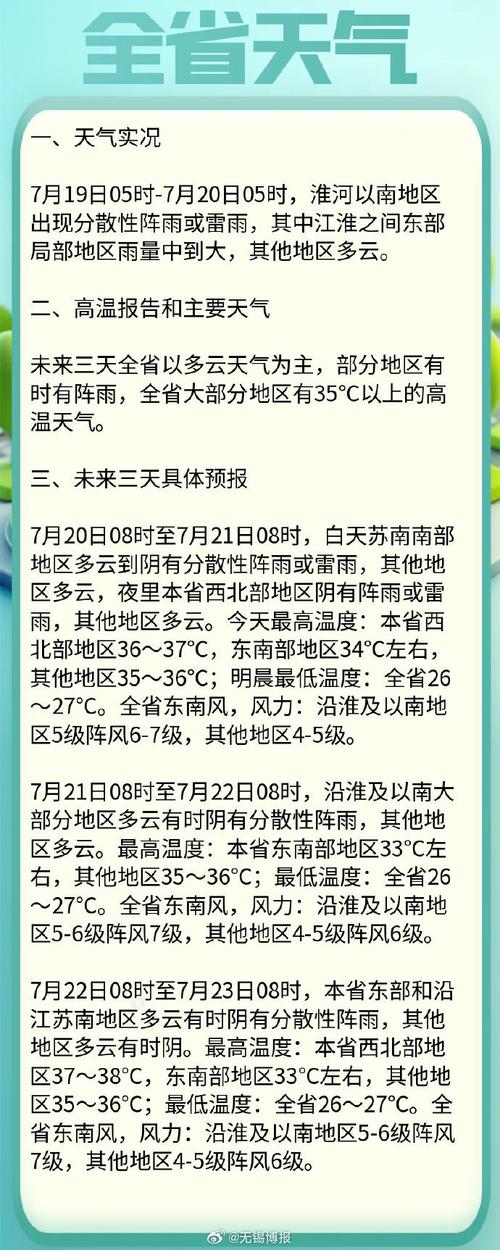 全省天气

一、天气实况

7月19日05时-7月20日05时，淮河以南地区出现分散性阵雨或雷雨，其中江淮之间东部局部地区雨量中到大，其他地区多云。

二、高温报告和主要天气

未来三天全省以多云天气为主，部分地区有时有阵雨，全省大部分地区有35°C以上的高温天气。

三、未来三天具体预报

7月20日08时至7月21日08时，白天苏南南部地区多云到阴有分散性阵雨或雷雨，其他地区多云，夜里本省西北部地区阴有阵雨或雷雨，其他地区多云。今天最高温度：本省西北部地区36～37°C，东南部地区34°C左右，其他地区35～36°C；明晨最低温度：全省26～27°C。全省东南风，风力：沿淮及以南地区5级阵风6-7级，其他地区4-5级。

7月21日08时至7月22日08时，沿淮及以南大部分地区多云有时阴有分散性阵雨，其他地区多云。最高温度：本省东南部地区33°C左右，其他地区35～36°C；最低温度：全省26～27°C。全省东南风，风力：沿淮及以南地区5-6级阵风7级，其他地区4-5级阵风6级。

7月22日08时至7月23日08时，本省东部和沿江苏南地区多云有时阴有分散性阵雨，其他地区多云有时阴。最高温度：本省西北部地区37～38°C，东南部地区33°C左右，其他地区35～36°C；最低温度：全省26～27°C。全省东南风，风力：沿淮及以南地区5-6级阵风7级，其他地区4-5级阵风6级。

@无锡博报